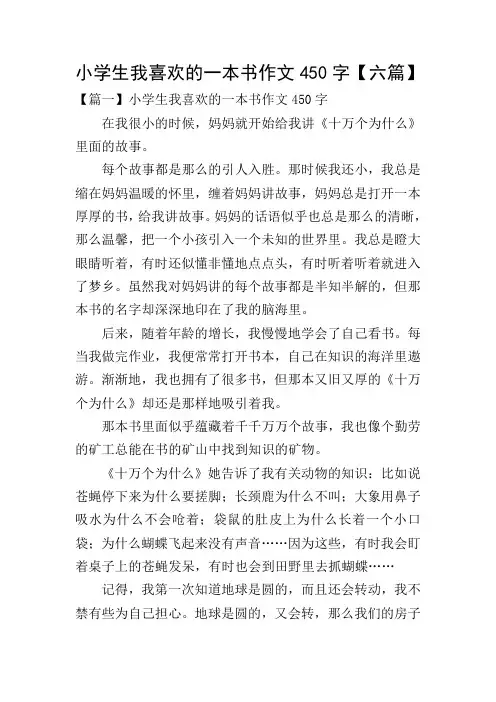 小学生我喜欢的一本书作文 450 字【六篇】

【篇一】小学生我喜欢的一本书作文 450 字

在我很小的时候，妈妈就开始给我讲《十万个为什么》里面的故事。

每个故事都是那么的引人入胜。那时候我还小，我总是缩在妈妈温暖的怀里，缠着妈妈讲故事，妈妈总是打开一本厚厚的书，给我讲故事。妈妈的话语似乎也总是那么的清晰，那么温馨，把一个小孩引入一个未知的世界里。我总是瞪大眼睛听着，有时还似懂非懂地点点头，有时听着听着就进入了梦乡。虽然我对妈妈讲的每个故事都是半知半解的，但那本书的名字却深深地印在了我的脑海里。

后来，随着年龄的增长，我慢慢地学会了自己看书。每当我做完作业，我便常常打开书本，自己在知识的海洋里遨游。渐渐地，我也拥有了很多书，但那本又旧又厚的《十万个为什么》却还是那样地吸引着我。

那本书里面似乎蕴藏着千千万万个故事，我也像个勤劳的矿工总能在书的矿山中找到知识的矿物。

《十万个为什么》她告诉了我有关动物的知识：比如说苍蝇停下来为什么要搓脚；长颈鹿为什么不叫；大象用鼻子吸水为什么不会呛着；袋鼠的肚皮上为什么长着一个小口袋；为什么蝴蝶飞起来没有声音……因为这些，有时我会盯着桌子上的苍蝇发呆，有时也会到田野里去抓蝴蝶……

记得，我第一次知道地球是圆的，而且还会转动，我不禁有些为自己担心。地球是圆的，又会转，那么我们的房子